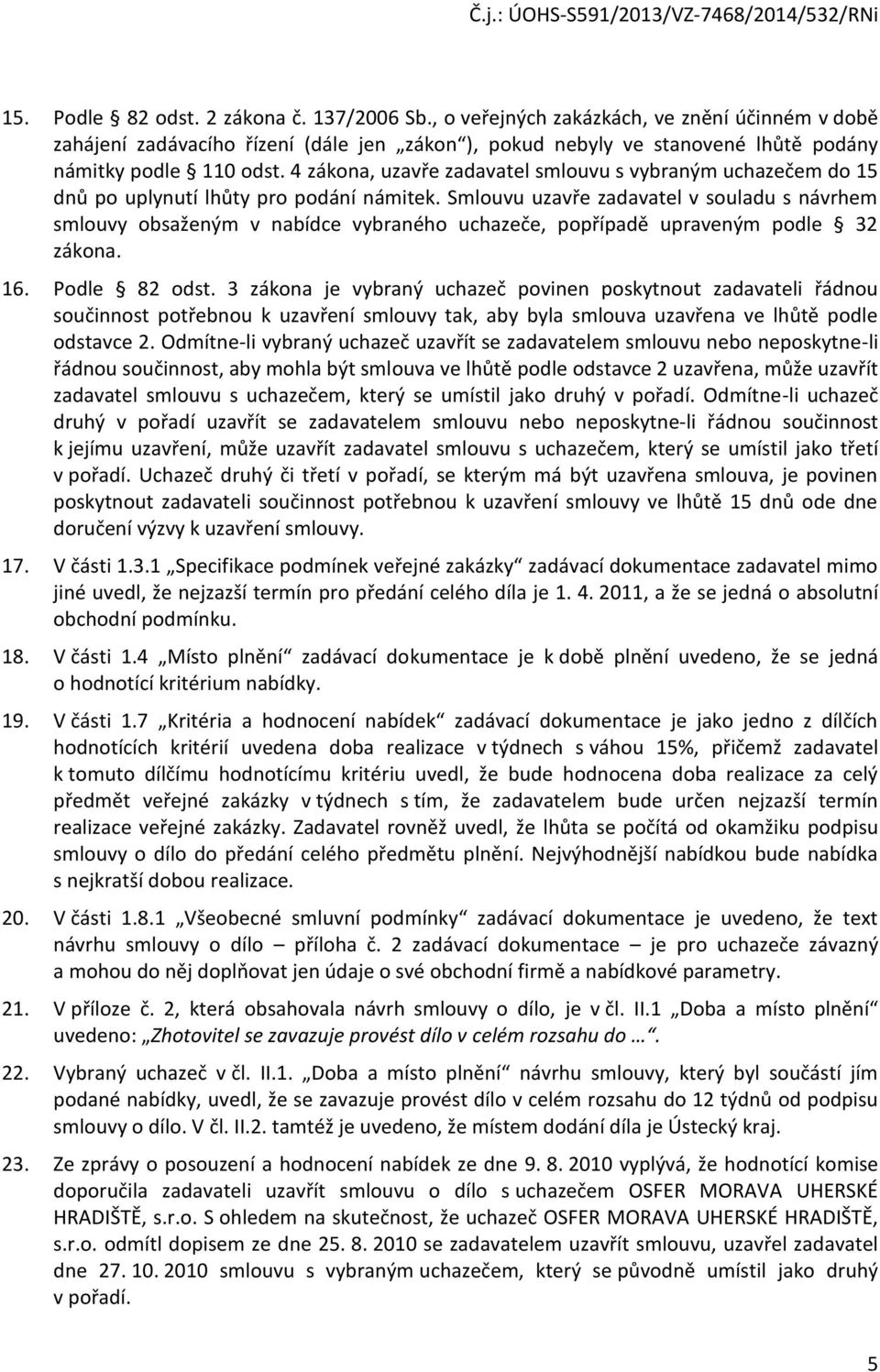 Č.j.: ÚOHS-S591/2013/VZ-7468/2014/532/RNi

15. Podle § 82 odst. 2 zákona č. 137/2006 Sb., o veřejných zakázkách, ve znění účinném v době zahájení zadávacího řízení (dále jen „zákon“), pokud nebyly ve stanovené lhůtě podány námitky podle § 110 odst. 4 zákona, uzavře zadavatel smlouvu s vybraným uchazečem do 15 dnů po uplynutí lhůty pro podání námitek. Smlouvu uzavře zadavatel v souladu s návrhem smlouvy obsaženým v nabídce vybraného uchazeče, popřípadě upraveným podle § 32 zákona.

16. Podle § 82 odst. 3 zákona je vybraný uchazeč povinen poskytnout zadavateli řádnou součinnost potřebnou k uzavření smlouvy tak, aby byla smlouva uzavřena ve lhůtě podle odstavce 2. Odmítne-li vybraný uchazeč uzavřít se zadavatelem smlouvu nebo neposkytne-li řádnou součinnost, aby mohla být smlouva ve lhůtě podle odstavce 2 uzavřena, může uzavřít zadavatel smlouvu s uchazečem, který se umístil jako druhý v pořadí. Odmítne-li uchazeč druhý v pořadí uzavřít se zadavatelem smlouvu nebo neposkytne-li řádnou součinnost k jejímu uzavření, může uzavřít zadavatel smlouvu s uchazečem, který se umístil jako třetí v pořadí. Uchazeč druhý či třetí v pořadí, se kterým má být uzavřena smlouva, je povinen poskytnout zadavateli součinnost potřebnou k uzavření smlouvy ve lhůtě 15 dnů ode dne doručení výzvy k uzavření smlouvy.

17. V části 1.3.1 „Specifikace podmínek veřejné zakázky“ zadávací dokumentace zadavatel mimo jiné uvedl, že nejzazší termín pro předání celého díla je 1. 4. 2011, a že se jedná o absolutní obchodní podmínku.

18. V části 1.4 „Místo plnění“ zadávací dokumentace je k době plnění uvedeno, že se jedná o hodnotící kritérium nabídky.

19. V části 1.7 „Kritéria a hodnocení nabídek“ zadávací dokumentace je jako jedno z dílčích hodnotících kritérií uvedena doba realizace v týdnech s váhou 15%, přičemž zadavatel k tomuto dílčímu hodnotícímu kritériu uvedl, že bude hodnocena doba realizace za celý předmět veřejné zakázky v týdnech s tím, že zadavatelem bude určen nejzazší termín realizace veřejné zakázky. Zadavatel rovněž uvedl, že lhůta se počítá od okamžiku podpisu smlouvy o dílo do předání celého předmětu plnění. Nejvýhodnější nabídkou bude nabídka s nejkratší dobou realizace.

20. V části 1.8.1 „Všeobecné smluvní podmínky“ zadávací dokumentace je uvedeno, že text návrhu smlouvy o dílo – příloha č. 2 zadávací dokumentace – je pro uchazeče závazný a mohou do něj doplňovat jen údaje o své obchodní firmě a nabídkové parametry.

21. V příloze č. 2, která obsahovala návrh smlouvy o dílo, je v čl. II.1 „Doba a místo plnění“ uvedeno: „Zhotovitel se zavazuje provést dílo v celém rozsahu do …“.

22. Vybraný uchazeč v čl. II.1. „Doba a místo plnění“ návrhu smlouvy, který byl součástí jím podané nabídky, uvedl, že se zavazuje provést dílo v celém rozsahu do 12 týdnů od podpisu smlouvy o dílo. V čl. II.2. tamtéž je uvedeno, že místem dodání díla je Ústecký kraj.

23. Ze zprávy o posouzení a hodnocení nabídek ze dne 9. 8. 2010 vyplývá, že hodnotící komise doporučila zadavateli uzavřít smlouvu o dílo s uchazečem OSFER MORAVA UHERSKÉ HRADIŠTĚ, s.r.o. S ohledem na skutečnost, že uchazeč OSFER MORAVA UHERSKÉ HRADIŠTĚ, s.r.o. odmítl dopisem ze dne 25. 8. 2010 se zadavatelem uzavřít smlouvu, uzavřel zadavatel dne 27. 10. 2010 smlouvu s vybraným uchazečem, který se původně umístil jako druhý v pořadí.

5